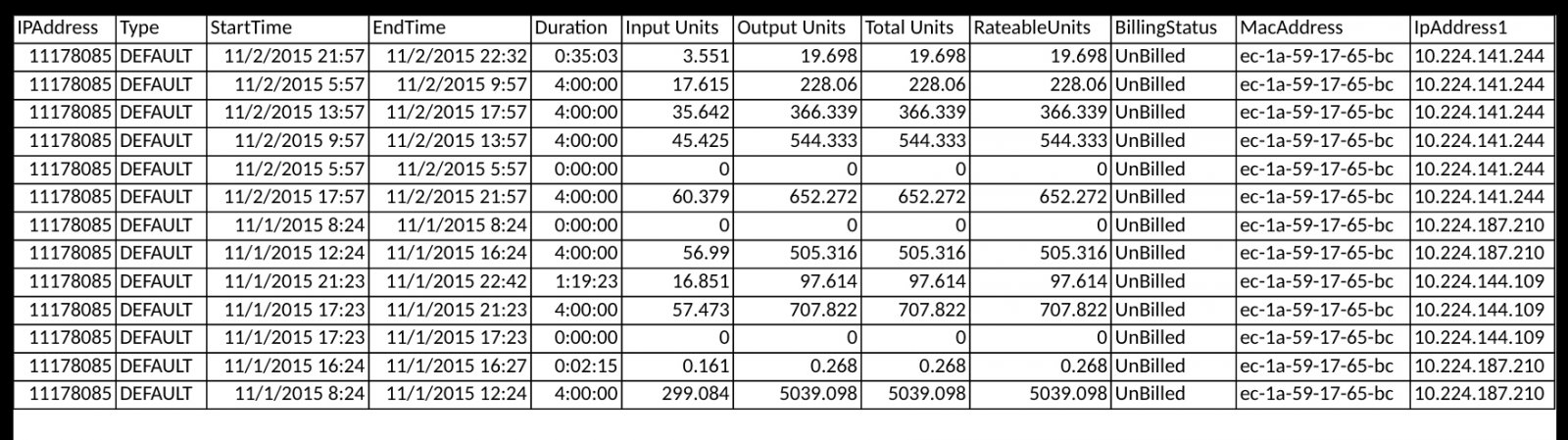 | IPAddress | Type | StartTime | EndTime | Duration | Input Units | Output Units | Total Units | RateableUnits | BillingStatus | MacAddress | IpAddress1 |
|---|---|---|---|---|---|---|---|---|---|---|---|
| 11178085 | DEFAULT | 11/2/2015 21:57 | 11/2/2015 22:32 | 0:35:03 | 3.551 | 19.698 | 19.698 | 19.698 | UnBilled | ec-1a-59-17-65-bc | 10.224.141.244 |
| 11178085 | DEFAULT | 11/2/2015 5:57 | 11/2/2015 9:57 | 4:00:00 | 17.615 | 228.06 | 228.06 | 228.06 | UnBilled | ec-1a-59-17-65-bc | 10.224.141.244 |
| 11178085 | DEFAULT | 11/2/2015 13:57 | 11/2/2015 17:57 | 4:00:00 | 35.642 | 366.339 | 366.339 | 366.339 | UnBilled | ec-1a-59-17-65-bc | 10.224.141.244 |
| 11178085 | DEFAULT | 11/2/2015 9:57 | 11/2/2015 13:57 | 4:00:00 | 45.425 | 544.333 | 544.333 | 544.333 | UnBilled | ec-1a-59-17-65-bc | 10.224.141.244 |
| 11178085 | DEFAULT | 11/2/2015 5:57 | 11/2/2015 5:57 | 0:00:00 | 0 | 0 | 0 | 0 | UnBilled | ec-1a-59-17-65-bc | 10.224.141.244 |
| 11178085 | DEFAULT | 11/2/2015 17:57 | 11/2/2015 21:57 | 4:00:00 | 60.379 | 652.272 | 652.272 | 652.272 | UnBilled | ec-1a-59-17-65-bc | 10.224.141.244 |
| 11178085 | DEFAULT | 11/1/2015 8:24 | 11/1/2015 8:24 | 0:00:00 | 0 | 0 | 0 | 0 | UnBilled | ec-1a-59-17-65-bc | 10.224.187.210 |
| 11178085 | DEFAULT | 11/1/2015 12:24 | 11/1/2015 16:24 | 4:00:00 | 56.99 | 505.316 | 505.316 | 505.316 | UnBilled | ec-1a-59-17-65-bc | 10.224.187.210 |
| 11178085 | DEFAULT | 11/1/2015 21:23 | 11/1/2015 22:42 | 1:19:23 | 16.851 | 97.614 | 97.614 | 97.614 | UnBilled | ec-1a-59-17-65-bc | 10.224.144.109 |
| 11178085 | DEFAULT | 11/1/2015 17:23 | 11/1/2015 21:23 | 4:00:00 | 57.473 | 707.822 | 707.822 | 707.822 | UnBilled | ec-1a-59-17-65-bc | 10.224.144.109 |
| 11178085 | DEFAULT | 11/1/2015 17:23 | 11/1/2015 17:23 | 0:00:00 | 0 | 0 | 0 | 0 | UnBilled | ec-1a-59-17-65-bc | 10.224.144.109 |
| 11178085 | DEFAULT | 11/1/2015 16:24 | 11/1/2015 16:27 | 0:02:15 | 0.161 | 0.268 | 0.268 | 0.268 | UnBilled | ec-1a-59-17-65-bc | 10.224.187.210 |
| 11178085 | DEFAULT | 11/1/2015 8:24 | 11/1/2015 12:24 | 4:00:00 | 299.084 | 5039.098 | 5039.098 | 5039.098 | UnBilled | ec-1a-59-17-65-bc | 10.224.187.210 |